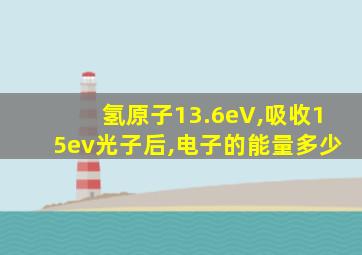 氢原子13.6eV,吸收15ev光子后,电子的能量多少